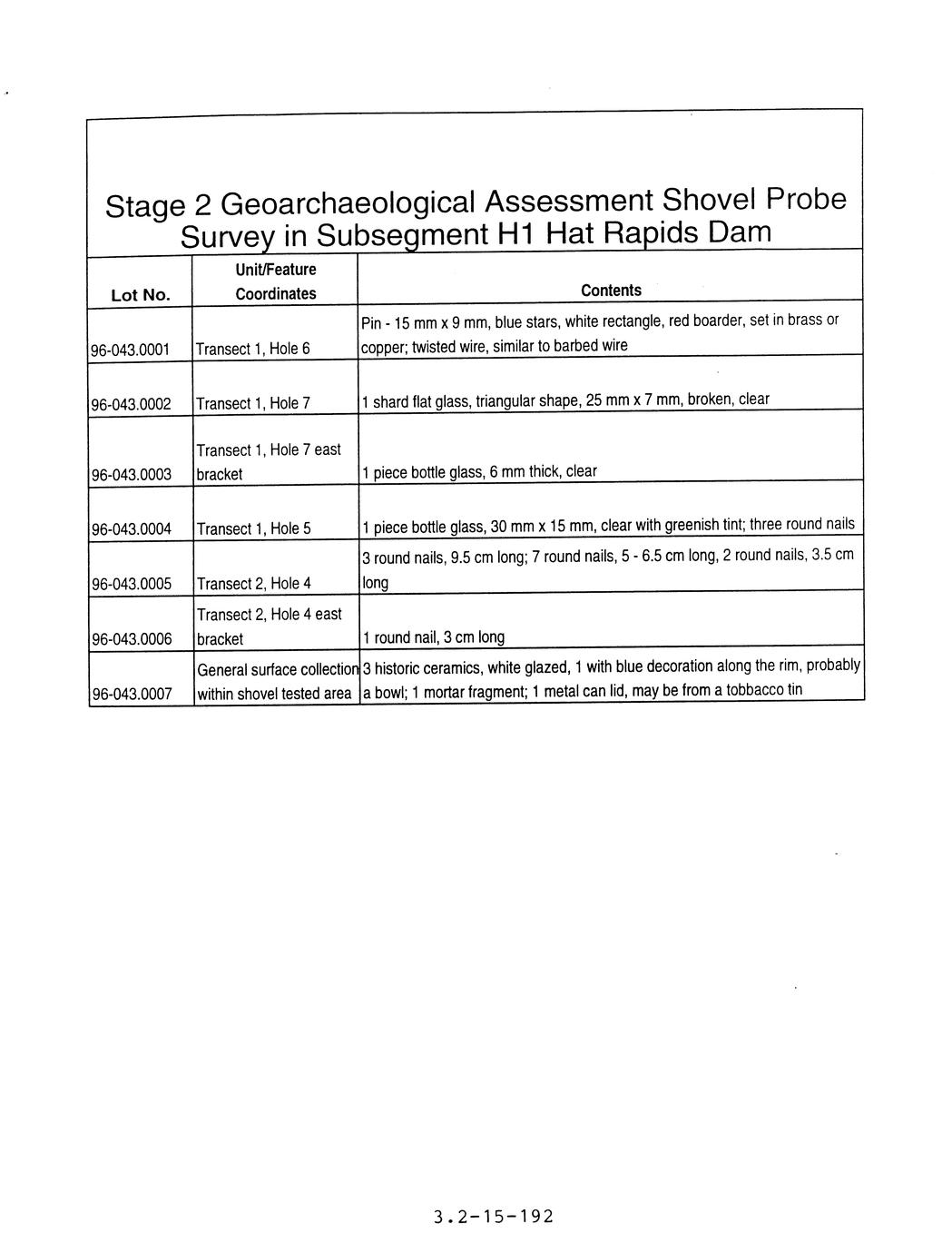 Stage 2 Geoarchaeological Assessment Shovel Probe Survey in Subsegment H1 Hat Rapids Dam

| Lot No. | Unit/Feature Coordinates | Contents |
|---|---|---|
| 96-043.0001 | Transect 1, Hole 6 | Pin - 15 mm x 9 mm, blue stars, white rectangle, red boarder, set in brass or copper; twisted wire, similar to barbed wire |
| 96-043.0002 | Transect 1, Hole 7 | 1 shard flat glass, triangular shape, 25 mm x 7 mm, broken, clear |
| 96-043.0003 | Transect 1, Hole 7 east bracket | 1 piece bottle glass, 6 mm thick, clear |
| 96-043.0004 | Transect 1, Hole 5 | 1 piece bottle glass, 30 mm x 15 mm, clear with greenish tint; three round nails |
| 96-043.0005 | Transect 2, Hole 4 | 3 round nails, 9.5 cm long; 7 round nails, 5 - 6.5 cm long, 2 round nails, 3.5 cm long |
| 96-043.0006 | Transect 2, Hole 4 east bracket | 1 round nail, 3 cm long |
| 96-043.0007 | General surface collection within shovel tested area | 3 historic ceramics, white glazed, 1 with blue decoration along the rim, probably a bowl; 1 mortar fragment; 1 metal can lid, may be from a tobbacco tin |

3.2-15-192